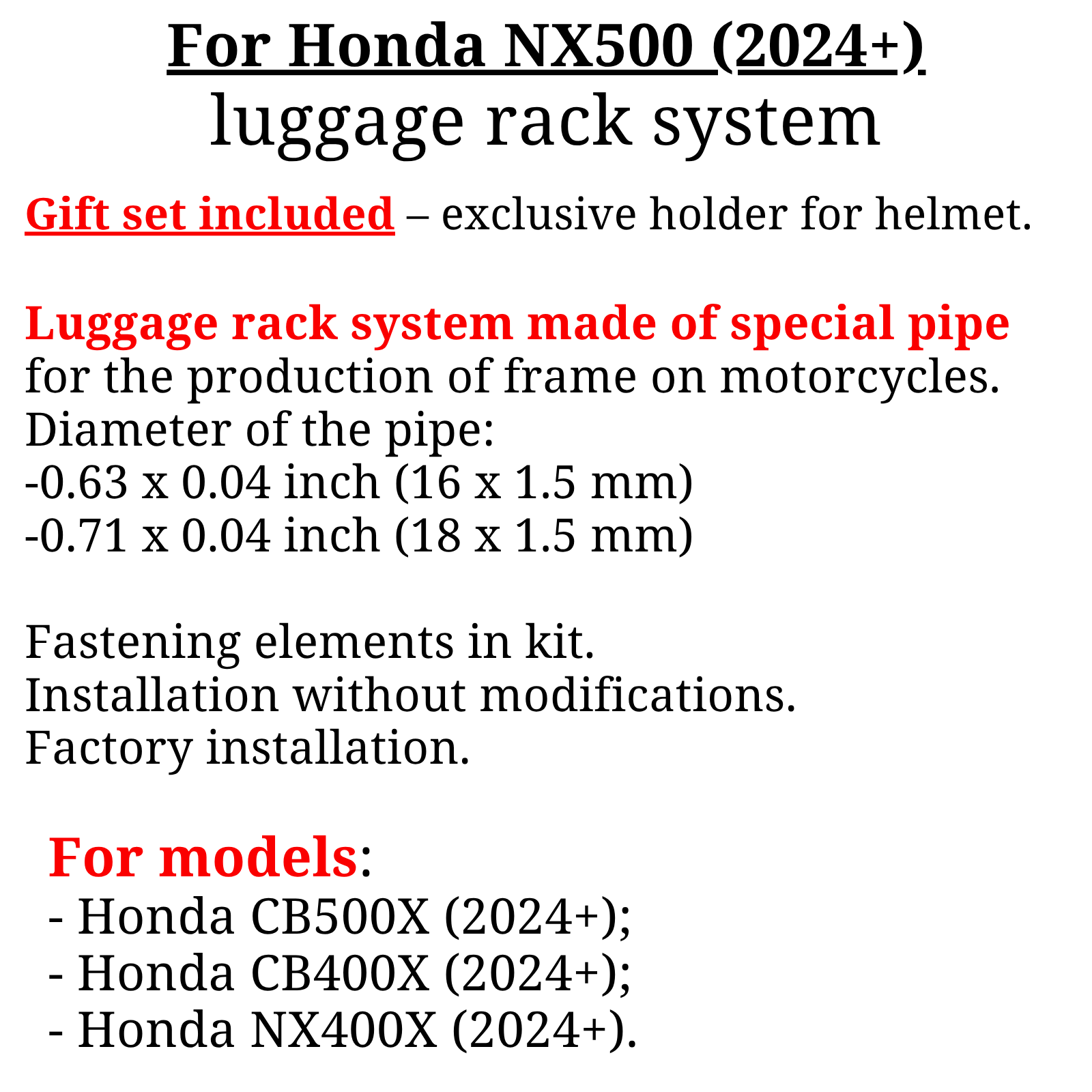 For Honda NX500 (2024+)
luggage rack system

Gift set included – exclusive holder for helmet.

Luggage rack system made of special pipe for the production of frame on motorcycles.
Diameter of the pipe:
-0.63 x 0.04 inch (16 x 1.5 mm)
-0.71 x 0.04 inch (18 x 1.5 mm)

Fastening elements in kit.
Installation without modifications.
Factory installation.

For models:
- Honda CB500X (2024+);
- Honda CB400X (2024+);
- Honda NX400X (2024+).